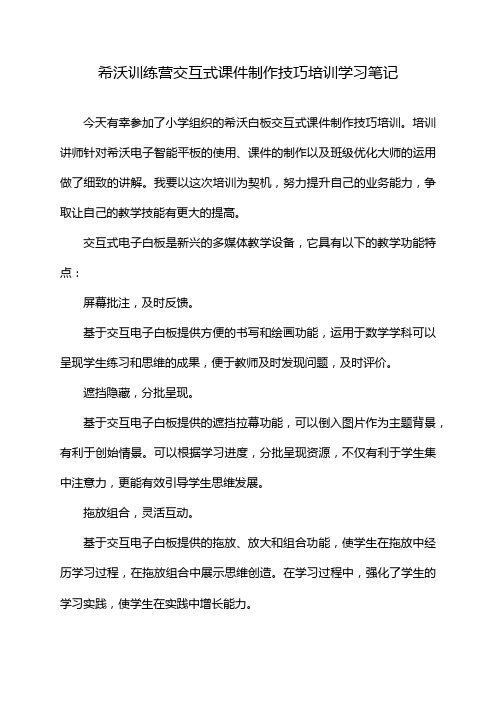 希沃训练营交互式课件制作技巧培训学习笔记

今天有幸参加了小学组织的希沃白板交互式课件制作技巧培训。培训讲师针对希沃电子智能平板的使用、课件的制作以及班级优化大师的运用做了细致的讲解。我要以这次培训为契机，努力提升自己的业务能力，争取让自己的教学技能有更大的提高。

交互式电子白板是新兴的多媒体教学设备，它具有以下的教学功能特点：

屏幕批注，及时反馈。

基于交互电子白板提供方便的书写和绘画功能，运用于数学学科可以呈现学生练习和思维的成果，便于教师及时发现问题，及时评价。

遮挡隐藏，分批呈现。

基于交互电子白板提供的遮挡拉幕功能，可以倒入图片作为主题背景，有利于创始情景。可以根据学习进度，分批呈现资源，不仅有利于学生集中注意力，更能有效引导学生思维发展。

拖放组合，灵活互动。

基于交互电子白板提供的拖放、放大和组合功能，使学生在拖放中经历学习过程，在拖放组合中展示思维创造。在学习过程中，强化了学生的学习实践，使学生在实践中增长能力。